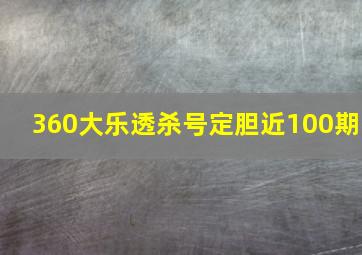 360大乐透杀号定胆近100期